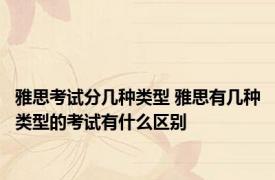 雅思考试分几种类型 雅思有几种类型的考试有什么区别